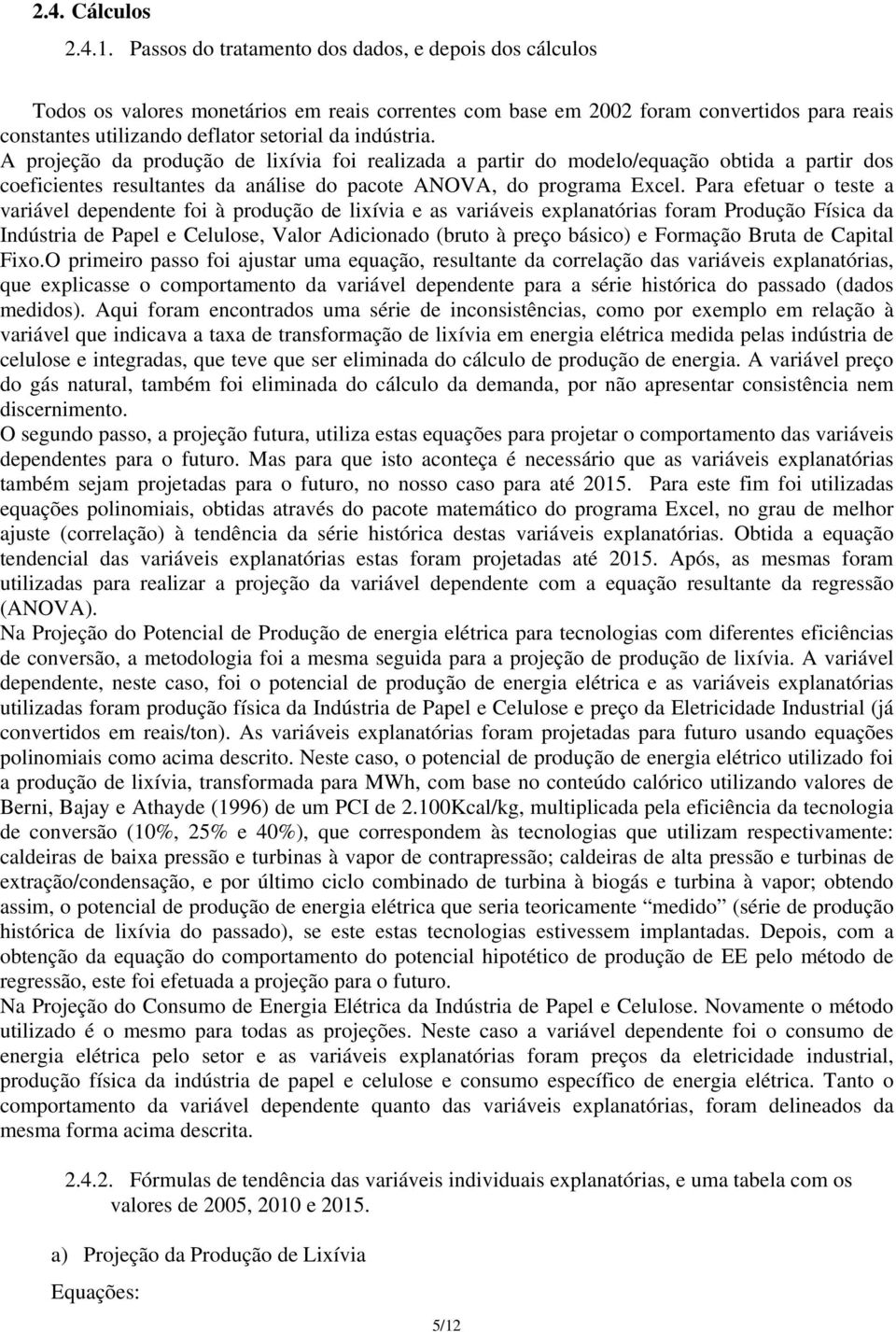 2.4. Cálculos

2.4.1. Passos do tratamento dos dados, e depois dos cálculos

Todos os valores monetários em reais correntes com base em 2002 foram convertidos para reais constantes utilizando deflator setorial da indústria.
A projeção da produção de lixívia foi realizada a partir do modelo/equação obtida a partir dos coeficientes resultantes da análise do pacote ANOVA, do programa Excel. Para efetuar o teste a variável dependente foi à produção de lixívia e as variáveis explanatórias foram Produção Física da Indústria de Papel e Celulose, Valor Adicionado (bruto à preço básico) e Formação Bruta de Capital Fixo.O primeiro passo foi ajustar uma equação, resultante da correlação das variáveis explanatórias, que explicasse o comportamento da variável dependente para a série histórica do passado (dados medidos). Aqui foram encontrados uma série de inconsistências, como por exemplo em relação à variável que indicava a taxa de transformação de lixívia em energia elétrica medida pelas indústria de celulose e integradas, que teve que ser eliminada do cálculo de produção de energia. A variável preço do gás natural, também foi eliminada do cálculo da demanda, por não apresentar consistência nem discernimento.
O segundo passo, a projeção futura, utiliza estas equações para projetar o comportamento das variáveis dependentes para o futuro. Mas para que isto aconteça é necessário que as variáveis explanatórias também sejam projetadas para o futuro, no nosso caso para até 2015. Para este fim foi utilizadas equações polinomiais, obtidas através do pacote matemático do programa Excel, no grau de melhor ajuste (correlação) à tendência da série histórica destas variáveis explanatórias. Obtida a equação tendencial das variáveis explanatórias estas foram projetadas até 2015. Após, as mesmas foram utilizadas para realizar a projeção da variável dependente com a equação resultante da regressão (ANOVA).
Na Projeção do Potencial de Produção de energia elétrica para tecnologias com diferentes eficiências de conversão, a metodologia foi a mesma seguida para a projeção de produção de lixívia. A variável dependente, neste caso, foi o potencial de produção de energia elétrica e as variáveis explanatórias utilizadas foram produção física da Indústria de Papel e Celulose e preço da Eletricidade Industrial (já convertidos em reais/ton). As variáveis explanatórias foram projetadas para futuro usando equações polinomiais como acima descrito. Neste caso, o potencial de produção de energia elétrico utilizado foi a produção de lixívia, transformada para MWh, com base no conteúdo calórico utilizando valores de Berni, Bajay e Athayde (1996) de um PCI de 2.100Kcal/kg, multiplicada pela eficiência da tecnologia de conversão (10%, 25% e 40%), que correspondem às tecnologias que utilizam respectivamente: caldeiras de baixa pressão e turbinas à vapor de contrapressão; caldeiras de alta pressão e turbinas de extração/condensação, e por último ciclo combinado de turbina à biogás e turbina à vapor; obtendo assim, o potencial de produção de energia elétrica que seria teoricamente “medido” (série de produção histórica de lixívia do passado), se este estas tecnologias estivessem implantadas. Depois, com a obtenção da equação do comportamento do potencial hipotético de produção de EE pelo método de regressão, este foi efetuada a projeção para o futuro.
Na Projeção do Consumo de Energia Elétrica da Indústria de Papel e Celulose. Novamente o método utilizado é o mesmo para todas as projeções. Neste caso a variável dependente foi o consumo de energia elétrica pelo setor e as variáveis explanatórias foram preços da eletricidade industrial, produção física da indústria de papel e celulose e consumo específico de energia elétrica. Tanto o comportamento da variável dependente quanto das variáveis explanatórias, foram delineados da mesma forma acima descrita.

2.4.2. Fórmulas de tendência das variáveis individuais explanatórias, e uma tabela com os valores de 2005, 2010 e 2015.

a) Projeção da Produção de Lixívia

Equações:

5/12